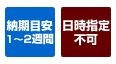 納期目安
1～2週間

日時指定
不可